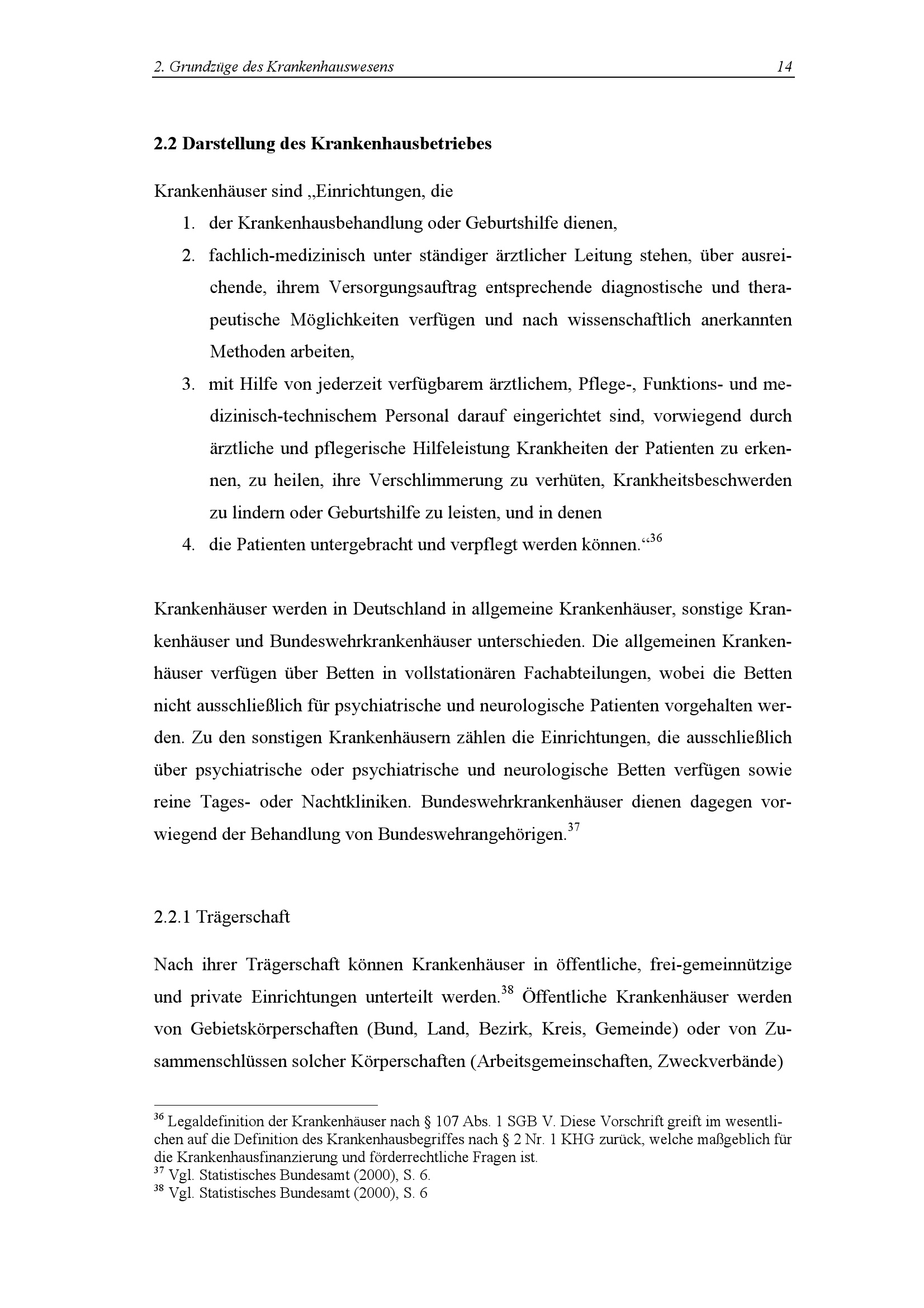 2. Grundzüge des Krankenhauswesens 14

2.2 Darstellung des Krankenhausbetriebes

Krankenhäuser sind „Einrichtungen, die
1. der Krankenhausbehandlung oder Geburtshilfe dienen,
2. fachlich-medizinisch unter ständiger ärztlicher Leitung stehen, über ausreichende, ihrem Versorgungsauftrag entsprechende diagnostische und therapeutische Möglichkeiten verfügen und nach wissenschaftlich anerkannten Methoden arbeiten,
3. mit Hilfe von jederzeit verfügbarem ärztlichem, Pflege-, Funktions- und medizinisch-technischem Personal darauf eingerichtet sind, vorwiegend durch ärztliche und pflegerische Hilfeleistung Krankheiten der Patienten zu erkennen, zu heilen, ihre Verschlimmerung zu verhüten, Krankheitsbeschwerden zu lindern oder Geburtshilfe zu leisten, und in denen
4. die Patienten untergebracht und verpflegt werden können.“$^{36}$

Krankenhäuser werden in Deutschland in allgemeine Krankenhäuser, sonstige Krankenhäuser und Bundeswehrkrankenhäuser unterschieden. Die allgemeinen Krankenhäuser verfügen über Betten in vollstationären Fachabteilungen, wobei die Betten nicht ausschließlich für psychiatrische und neurologische Patienten vorgehalten werden. Zu den sonstigen Krankenhäusern zählen die Einrichtungen, die ausschließlich über psychiatrische oder psychiatrische und neurologische Betten verfügen sowie reine Tages- oder Nachtkliniken. Bundeswehrkrankenhäuser dienen dagegen vorwiegend der Behandlung von Bundeswehrangehörigen.$^{37}$

2.2.1 Trägerschaft

Nach ihrer Trägerschaft können Krankenhäuser in öffentliche, frei-gemeinnützige und private Einrichtungen unterteilt werden.$^{38}$ Öffentliche Krankenhäuser werden von Gebietskörperschaften (Bund, Land, Bezirk, Kreis, Gemeinde) oder von Zusammenschlüssen solcher Körperschaften (Arbeitsgemeinschaften, Zweckverbände)

$^{36}$ Legaldefinition der Krankenhäuser nach § 107 Abs. 1 SGB V. Diese Vorschrift greift im wesentlichen auf die Definition des Krankenhausbegriffes nach § 2 Nr. 1 KHG zurück, welche maßgeblich für die Krankenhausfinanzierung und förderrechtliche Fragen ist.
$^{37}$ Vgl. Statistisches Bundesamt (2000), S. 6.
$^{38}$ Vgl. Statistisches Bundesamt (2000), S. 6